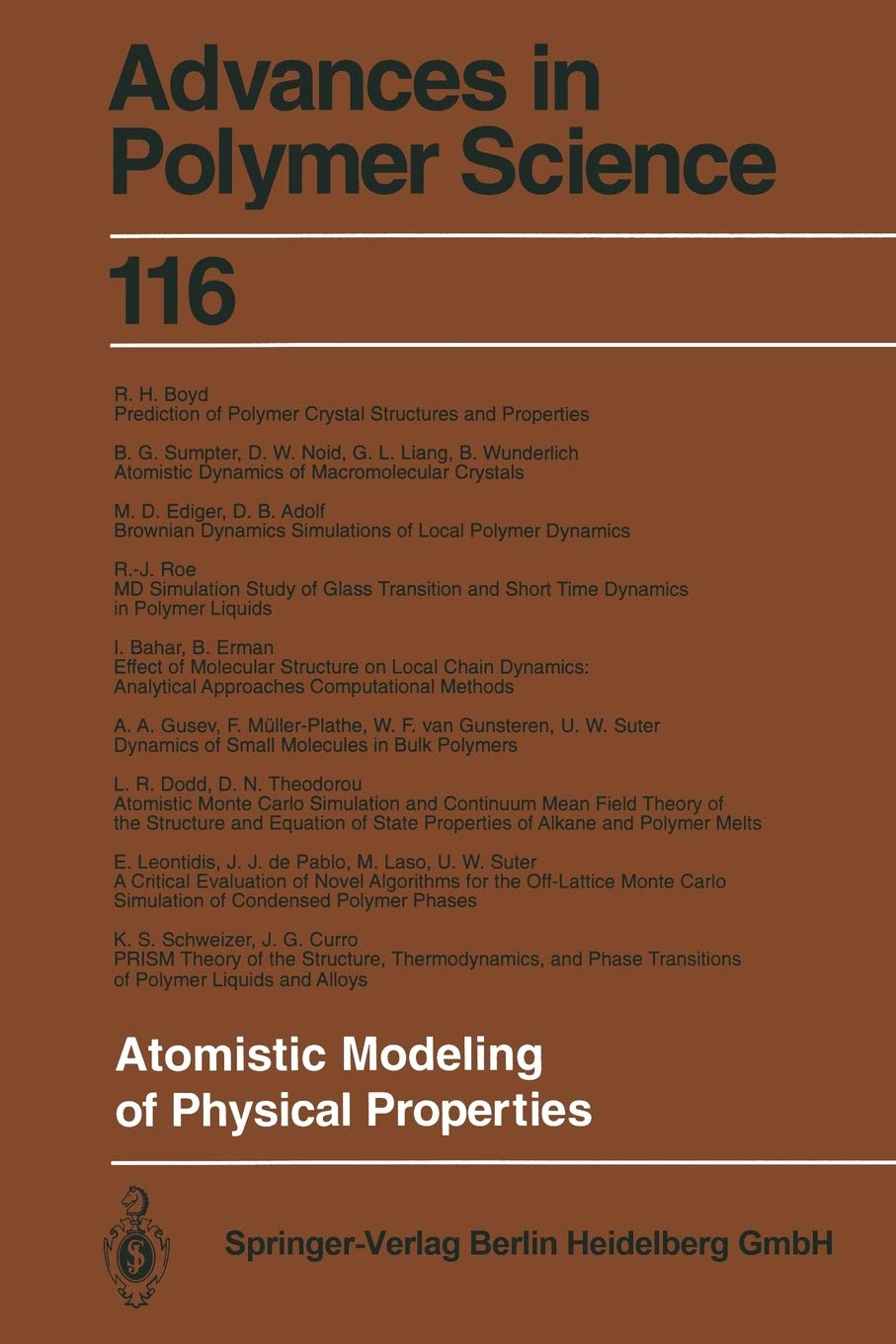 Advances in Polymer Science

116

R. H. Boyd
Prediction of Polymer Crystal Structures and Properties

B. G. Sumpter, D. W. Noid, G. L. Liang, B. Wunderlich
Atomistic Dynamics of Macromolecular Crystals

M. D. Ediger, D. B. Adolf
Brownian Dynamics Simulations of Local Polymer Dynamics

R.-J. Roe
MD Simulation Study of Glass Transition and Short Time Dynamics in Polymer Liquids

I. Bahar, B. Erman
Effect of Molecular Structure on Local Chain Dynamics: Analytical Approaches Computational Methods

A. A. Gusev, F. Müller-Plathe, W. F. van Gunsteren, U. W. Suter
Dynamics of Small Molecules in Bulk Polymers

L. R. Dodd, D. N. Theodorou
Atomistic Monte Carlo Simulation and Continuum Mean Field Theory of the Structure and Equation of State Properties of Alkane and Polymer Melts

E. Leontidis, J. J. de Pablo, M. Laso, U. W. Suter
A Critical Evaluation of Novel Algorithms for the Off-Lattice Monte Carlo Simulation of Condensed Polymer Phases

K. S. Schweizer, J. G. Curro
PRISM Theory of the Structure, Thermodynamics, and Phase Transitions of Polymer Liquids and Alloys

Atomistic Modeling of Physical Properties

Springer-Verlag Berlin Heidelberg GmbH